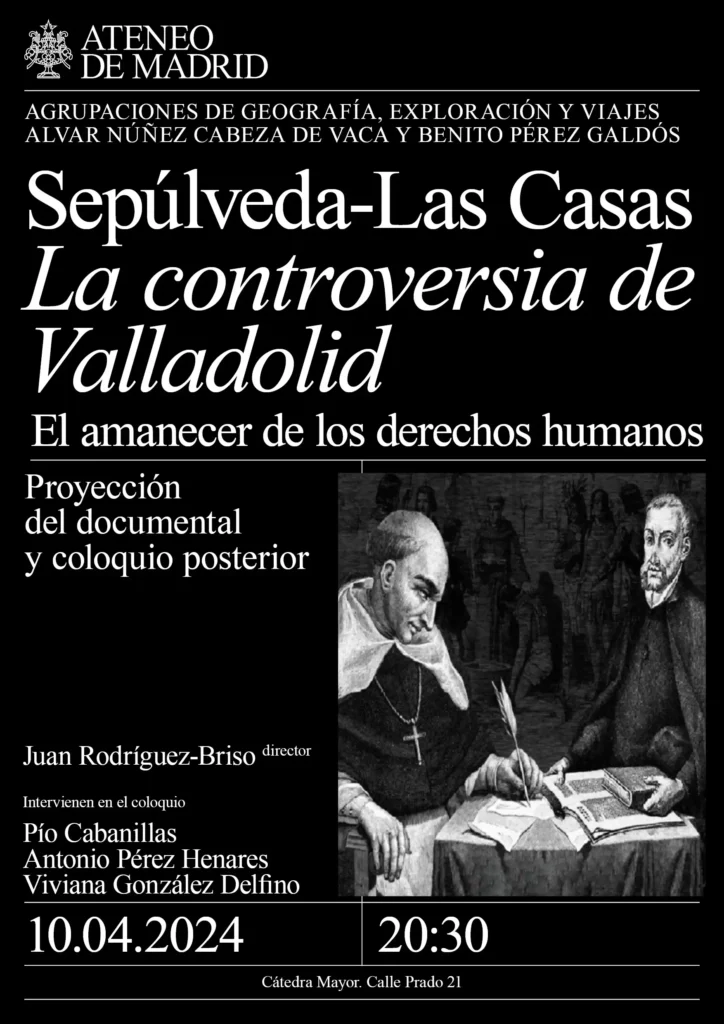 ATENEO
DE MADRID

AGRUPACIONES DE GEOGRAFÍA, EXPLORACIÓN Y VIAJES
ALVAR NÚÑEZ CABEZA DE VACA Y BENITO PÉREZ GALDÓS

Sepúlveda-Las Casas
La controversia de Valladolid
El amanecer de los derechos humanos

Proyección
del documental
y coloquio posterior

Juan Rodríguez-Briso director

Intervienen en el coloquio
Pío Cabanillas
Antonio Pérez Henares
Viviana González Delfino

10.04.2024

20:30

Cátedra Mayor. Calle Prado 21